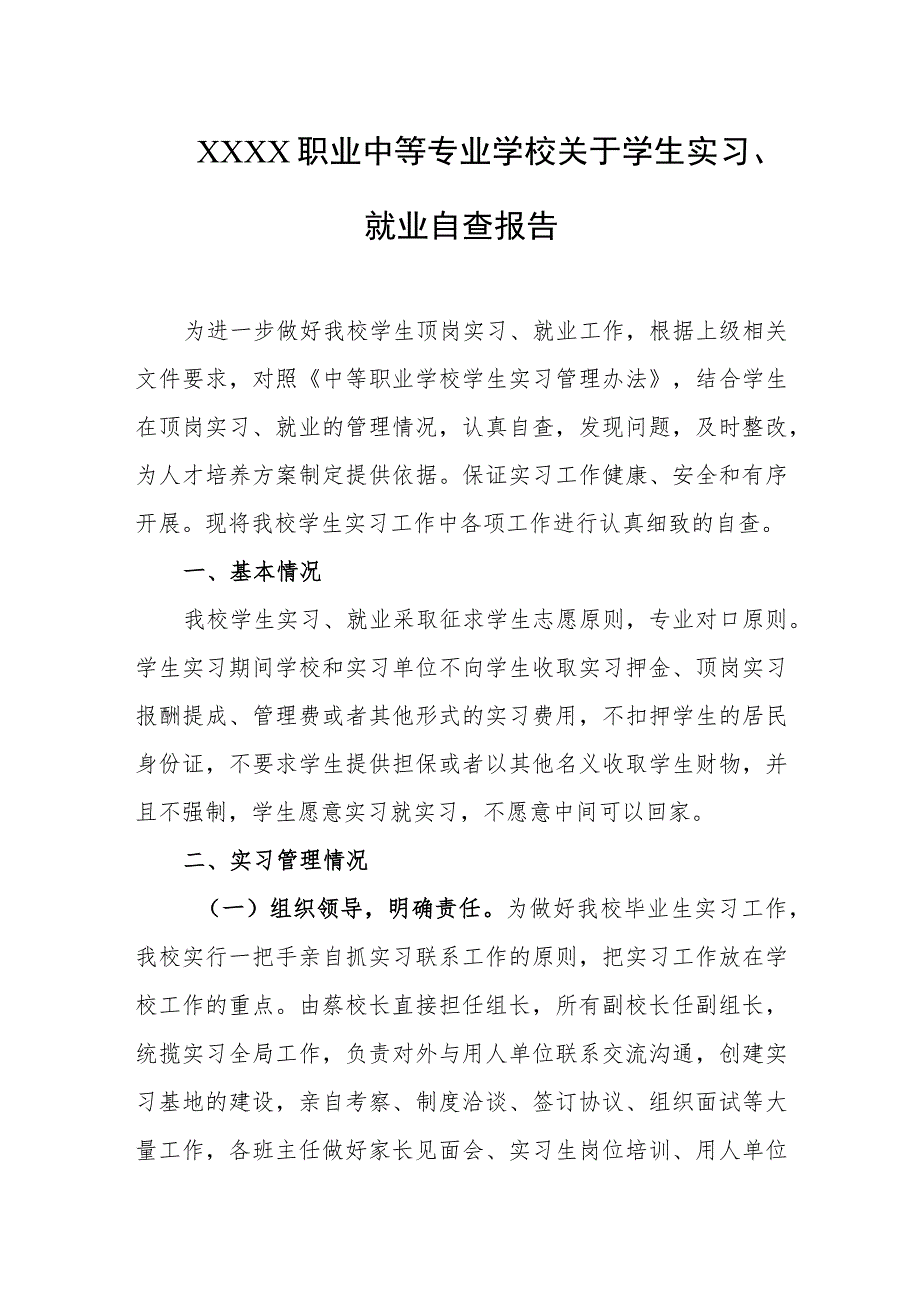 XXXX职业中等专业学校关于学生实习、就业自查报告

为进一步做好我校学生顶岗实习、就业工作，根据上级相关文件要求，对照《中等职业学校学生实习管理办法》，结合学生在顶岗实习、就业的管理情况，认真自查，发现问题，及时整改，为人才培养方案制定提供依据。保证实习工作健康、安全和有序开展。现将我校学生实习工作中各项工作进行认真细致的自查。

一、基本情况

我校学生实习、就业采取征求学生志愿原则，专业对口原则。学生实习期间学校和实习单位不向学生收取实习押金、顶岗实习报酬提成、管理费或者其他形式的实习费用，不扣押学生的居民身份证，不要求学生提供担保或者以其他名义收取学生财物，并且不强制，学生愿意实习就实习，不愿意中间可以回家。

二、实习管理情况

（一）组织领导，明确责任。为做好我校毕业生实习工作，我校实行一把手亲自抓实习联系工作的原则，把实习工作放在学校工作的重点。由蔡校长直接担任组长，所有副校长任副组长，统揽实习全局工作，负责对外与用人单位联系交流沟通，创建实习基地的建设，亲自考察、制度洽谈、签订协议、组织面试等大量工作，各班主任做好家长见面会、实习生岗位培训、用人单位